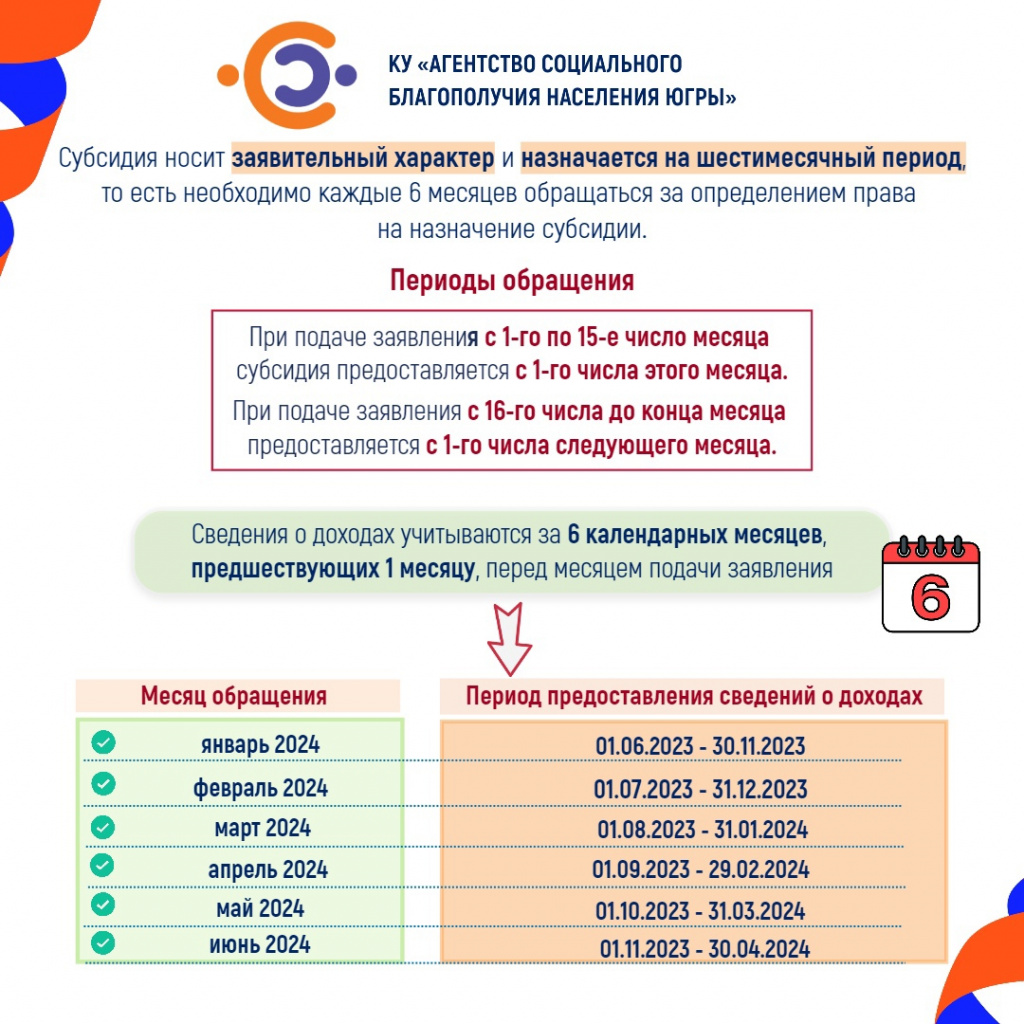 КУ «АГЕНТСТВО СОЦИАЛЬНОГО БЛАГОПОЛУЧИЯ НАСЕЛЕНИЯ ЮГРЫ»

Субсидия носит заявительный характер и назначается на шестимесячный период, то есть необходимо каждые 6 месяцев обращаться за определением права на назначение субсидии.

Периоды обращения

При подаче заявления с 1-го по 15-е число месяца субсидия предоставляется с 1-го числа этого месяца.

При подаче заявления с 16-го числа до конца месяца предоставляется с 1-го числа следующего месяца.

Сведения о доходах учитываются за 6 календарных месяцев, предшествующих 1 месяцу, перед месяцем подачи заявления

6

| Месяц обращения | Период предоставления сведений о доходах |
|---|---|
| январь 2024 | 01.06.2023 - 30.11.2023 |
| февраль 2024 | 01.07.2023 - 31.12.2023 |
| март 2024 | 01.08.2023 - 31.01.2024 |
| апрель 2024 | 01.09.2023 - 29.02.2024 |
| май 2024 | 01.10.2023 - 31.03.2024 |
| июнь 2024 | 01.11.2023 - 30.04.2024 |